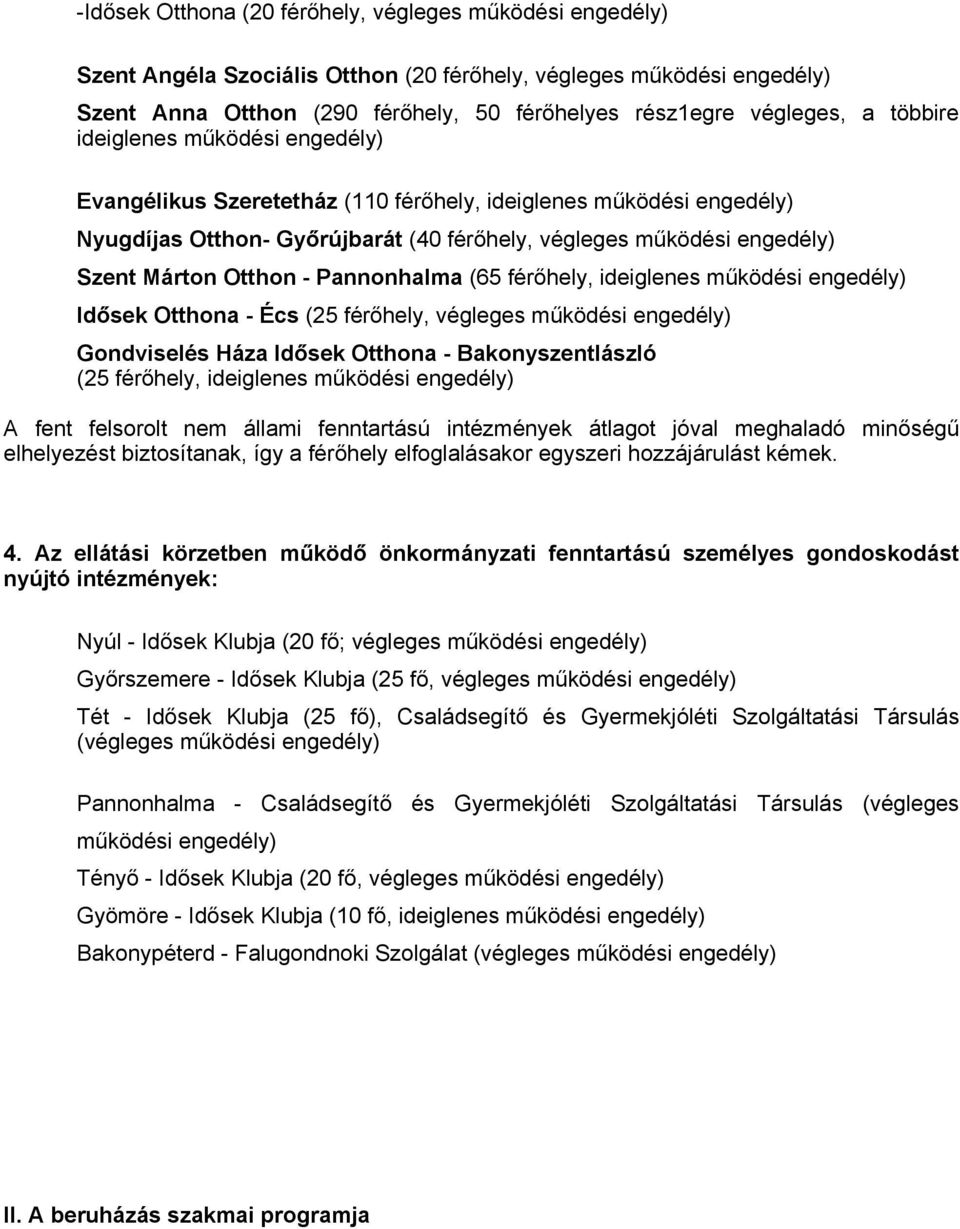 -Idősek Otthona (20 férőhely, végleges működési engedély)

Szent Angéla Szociális Otthon (20 férőhely, végleges működési engedély)

Szent Anna Otthon (290 férőhely, 50 férőhelyes rész1egre végleges, a többire ideiglenes működési engedély)

Evangélikus Szeretetház (110 férőhely, ideiglenes működési engedély)

Nyugdíjas Otthon- Győrújbarát (40 férőhely, végleges működési engedély)

Szent Márton Otthon - Pannonhalma (65 férőhely, ideiglenes működési engedély)

Idősek Otthona - Écs (25 férőhely, végleges működési engedély)

Gondviselés Háza Idősek Otthona - Bakonyszentlászló (25 férőhely, ideiglenes működési engedély)

A fent felsorolt nem állami fenntartású intézmények átlagot jóval meghaladó minőségű elhelyezést biztosítanak, így a férőhely elfoglalásakor egyszeri hozzájárulást kémek.

4. Az ellátási körzetben működő önkormányzati fenntartású személyes gondoskodást nyújtó intézmények:

Nyúl - Idősek Klubja (20 fő; végleges működési engedély)

Győrszemere - Idősek Klubja (25 fő, végleges működési engedély)

Tét - Idősek Klubja (25 fő), Családsegítő és Gyermekjóléti Szolgáltatási Társulás (végleges működési engedély)

Pannonhalma - Családsegítő és Gyermekjóléti Szolgáltatási Társulás (végleges működési engedély)

Tényő - Idősek Klubja (20 fő, végleges működési engedély)

Gyömöre - Idősek Klubja (10 fő, ideiglenes működési engedély)

Bakonypéterd - Falugondnoki Szolgálat (végleges működési engedély)

II. A beruházás szakmai programja